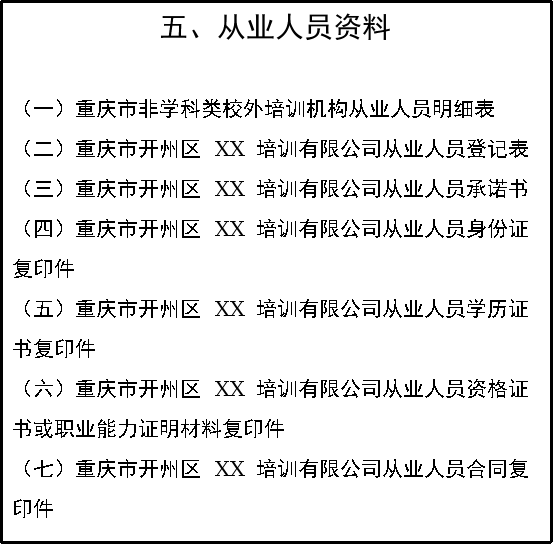 五、从业人员资料

（一）重庆市非学科类校外培训机构从业人员明细表

（二）重庆市开州区 XX 培训有限公司从业人员登记表

（三）重庆市开州区 XX 培训有限公司从业人员承诺书

（四）重庆市开州区 XX 培训有限公司从业人员身份证复印件

（五）重庆市开州区 XX 培训有限公司从业人员学历证书复印件

（六）重庆市开州区 XX 培训有限公司从业人员资格证书或职业能力证明材料复印件

（七）重庆市开州区 XX 培训有限公司从业人员合同复印件